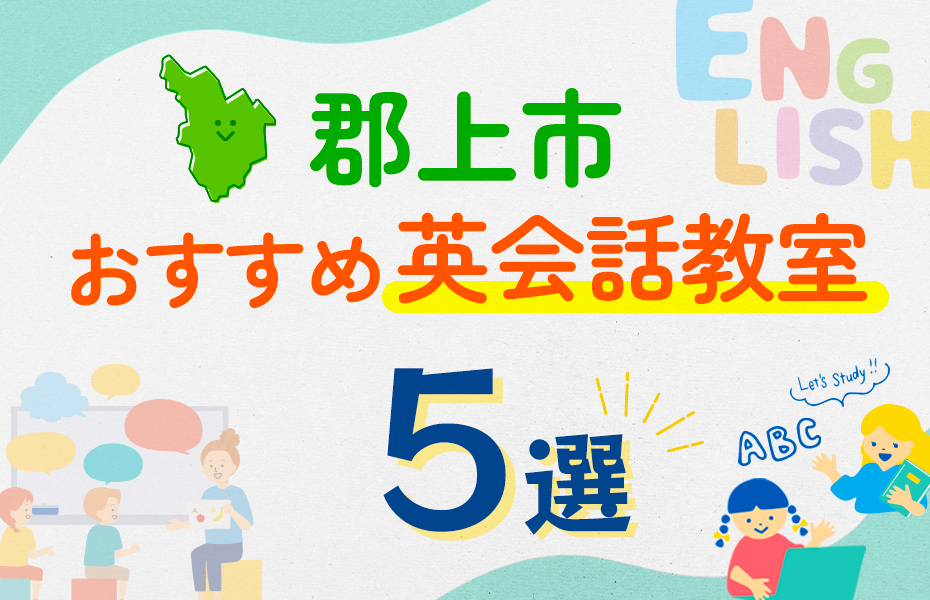 ENGLISH

郡上市
おすすめ英会話教室
5選

Let's Study !!
ABC